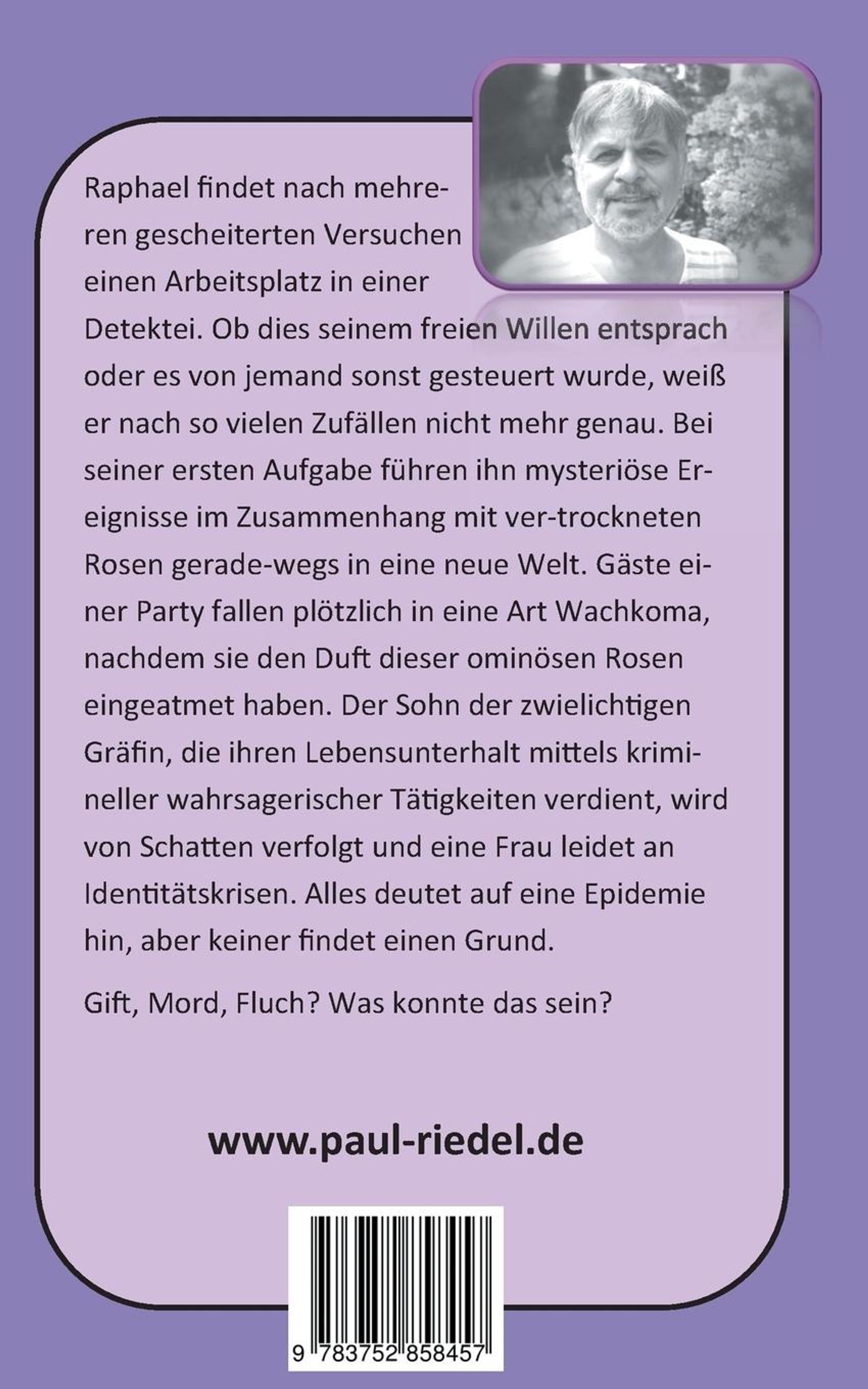 Raphael findet nach mehreren gescheiterten Versuchen einen Arbeitsplatz in einer Detektei. Ob dies seinem freien Willen entsprach oder es von jemand sonst gesteuert wurde, weiß er nach so vielen Zufällen nicht mehr genau. Bei seiner ersten Aufgabe führen ihn mysteriöse Ereignisse im Zusammenhang mit ver-trockneten Rosen gerade-wegs in eine neue Welt. Gäste einer Party fallen plötzlich in eine Art Wachkoma, nachdem sie den Duft dieser ominösen Rosen eingeatmet haben. Der Sohn der zwielichtigen Gräfin, die ihren Lebensunterhalt mittels krimineller wahrsagerischer Tätigkeiten verdient, wird von Schatten verfolgt und eine Frau leidet an Identitätskrisen. Alles deutet auf eine Epidemie hin, aber keiner findet einen Grund.

Gift, Mord, Fluch? Was konnte das sein?

www.paul-riedel.de

9 783752 858457